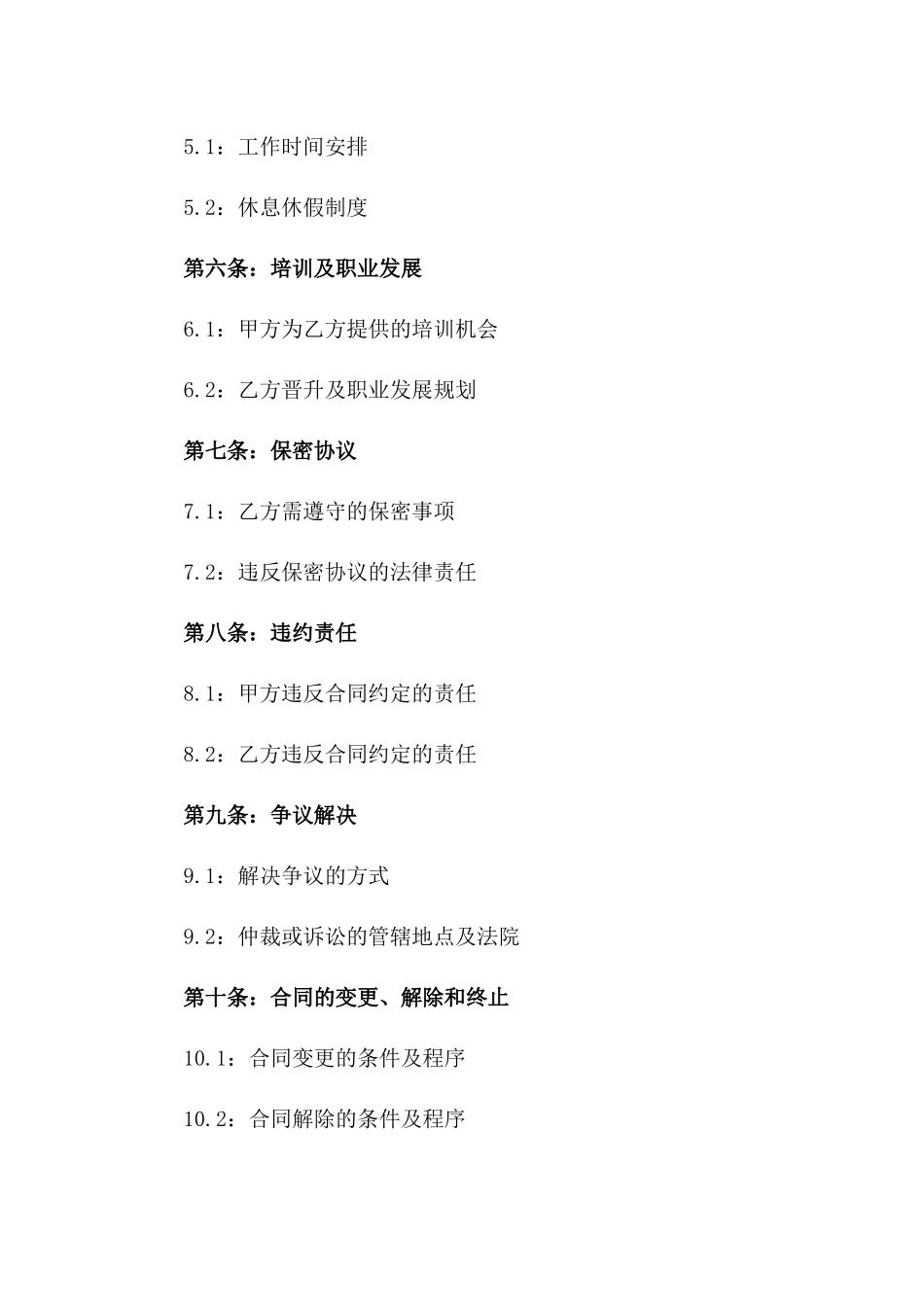 5.1：工作时间安排

5.2：休息休假制度

第六条：培训及职业发展

6.1：甲方为乙方提供的培训机会

6.2：乙方晋升及职业发展规划

第七条：保密协议

7.1：乙方需遵守的保密事项

7.2：违反保密协议的法律责任

第八条：违约责任

8.1：甲方违反合同约定的责任

8.2：乙方违反合同约定的责任

第九条：争议解决

9.1：解决争议的方式

9.2：仲裁或诉讼的管辖地点及法院

第十条：合同的变更、解除和终止

10.1：合同变更的条件及程序

10.2：合同解除的条件及程序